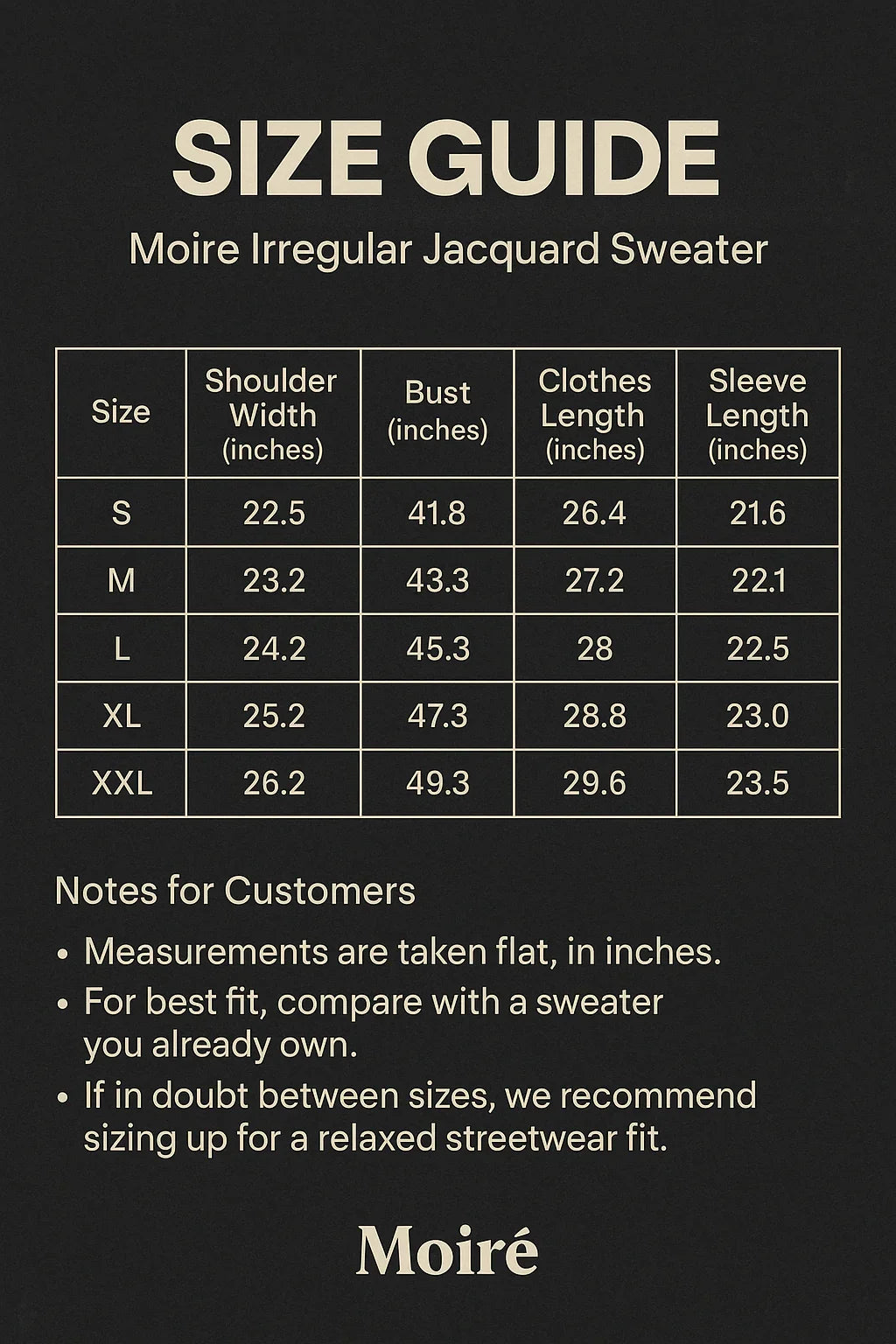 SIZE GUIDE

Moire Irregular Jacquard Sweater

| Size | Shoulder Width (inches) | Bust (inches) | Clothes Length (inches) | Sleeve Length (inches) |
|---|---|---|---|---|
| S | 22.5 | 41.8 | 26.4 | 21.6 |
| M | 23.2 | 43.3 | 27.2 | 22.1 |
| L | 24.2 | 45.3 | 28 | 22.5 |
| XL | 25.2 | 47.3 | 28.8 | 23.0 |
| XXL | 26.2 | 49.3 | 29.6 | 23.5 |

Notes for Customers

• Measurements are taken flat, in inches.
• For best fit, compare with a sweater you already own.
• If in doubt between sizes, we recommend sizing up for a relaxed streetwear fit.

Moiré